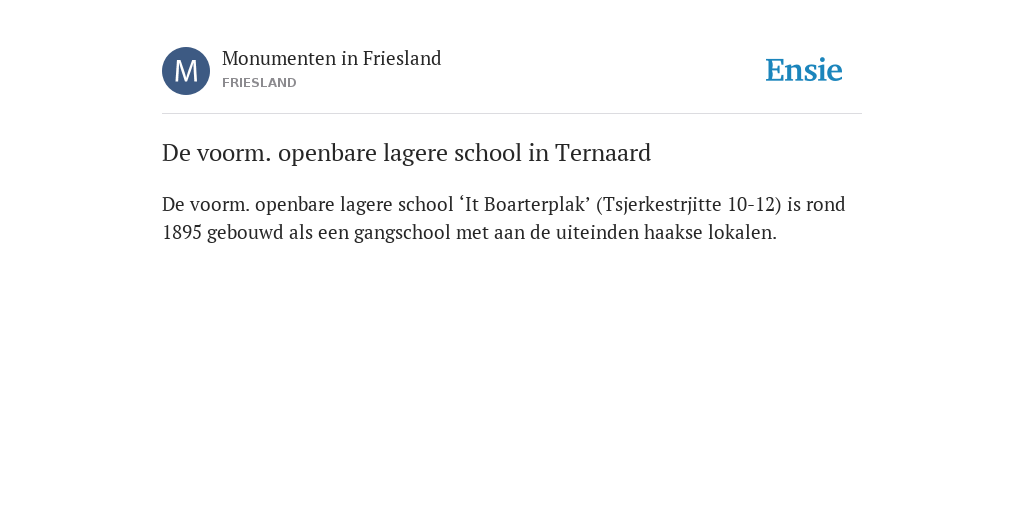 M

Monumenten in Friesland
FRIESLAND

Ensie

De voorm. openbare lagere school in Ternaard

De voorm. openbare lagere school ‘It Boarterplak’ (Tsjerkestrjitte 10-12) is rond 1895 gebouwd als een gangschool met aan de uiteinden haakse lokalen.